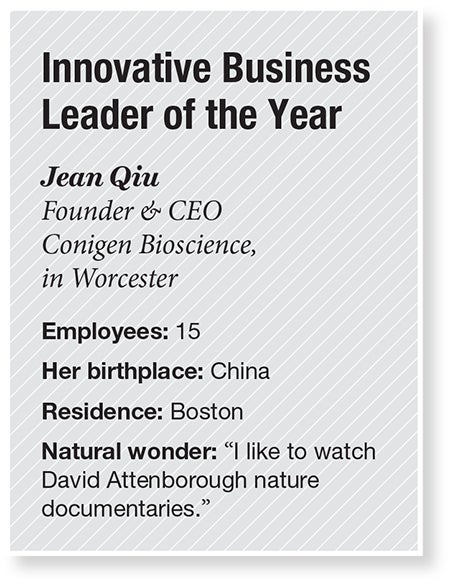 Innovative Business Leader of the Year

Jean Qiu
Founder & CEO
Conigen Bioscience,
in Worcester

Employees: 15

Her birthplace: China

Residence: Boston

Natural wonder: "I like to watch David Attenborough nature documentaries."